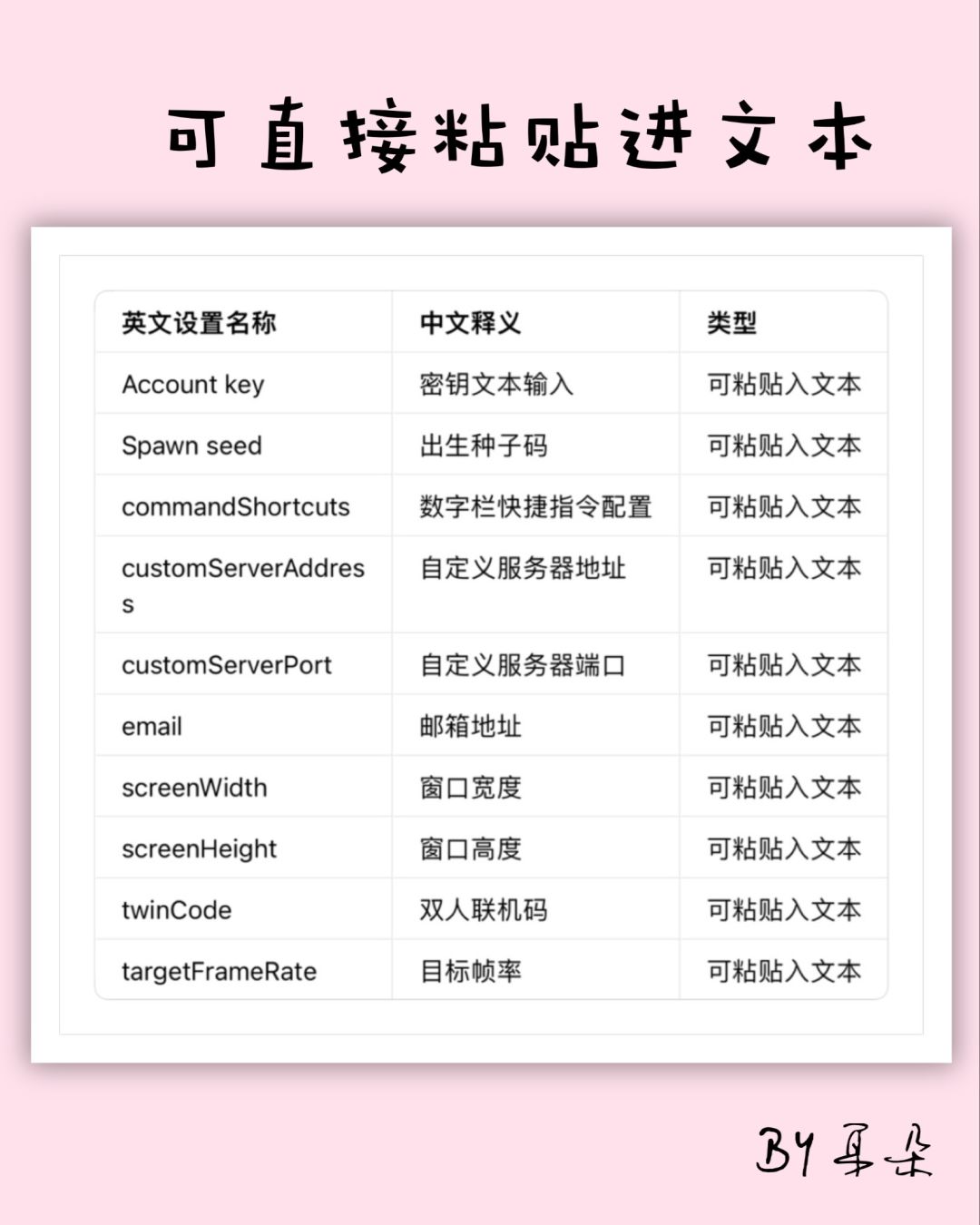 可直接粘贴进文本

| 英文设置名称 | 中文释义 | 类型 |
|---|---|---|
| Account key | 密钥文本输入 | 可粘贴入文本 |
| Spawn seed | 出生种子码 | 可粘贴入文本 |
| commandShortcuts | 数字栏快捷指令配置 | 可粘贴入文本 |
| customServerAddress | 自定义服务器地址 | 可粘贴入文本 |
| customServerPort | 自定义服务器端口 | 可粘贴入文本 |
| email | 邮箱地址 | 可粘贴入文本 |
| screenWidth | 窗口宽度 | 可粘贴入文本 |
| screenHeight | 窗口高度 | 可粘贴入文本 |
| twinCode | 双人联机码 | 可粘贴入文本 |
| targetFrameRate | 目标帧率 | 可粘贴入文本 |

BY 耳朵